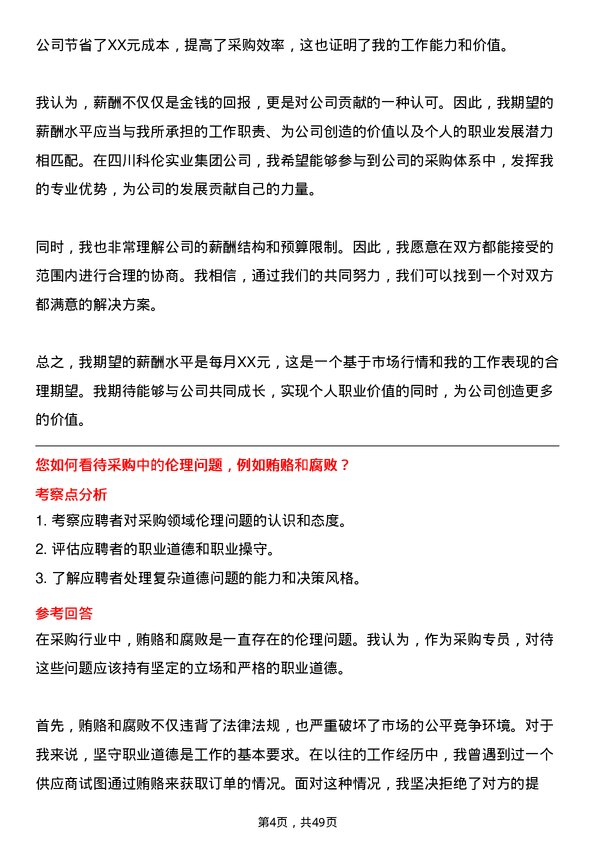 公司节省了XX元成本，提高了采购效率，这也证明了我的工作能力和价值。

我认为，薪酬不仅仅是金钱的回报，更是对公司贡献的一种认可。因此，我期望的薪酬水平应当与我所承担的工作职责、为公司创造的价值以及个人的职业发展潜力相匹配。在四川科伦实业集团公司，我希望能够参与到公司的采购体系中，发挥我的专业优势，为公司的发展贡献自己的力量。

同时，我也非常理解公司的薪酬结构和预算限制。因此，我愿意在双方都能接受的范围内进行合理的协商。我相信，通过我们的共同努力，我们可以找到一个对双方都满意的解决方案。

总之，我期望的薪酬水平是每月XX元，这是一个基于市场行情和我的工作表现的合理期望。我期待能够与公司共同成长，实现个人职业价值的同时，为公司创造更多的价值。

您如何看待采购中的伦理问题，例如贿赂和腐败？

考察点分析

1. 考察应聘者对采购领域伦理问题的认识和态度。

2. 评估应聘者的职业道德和职业操守。

3. 了解应聘者处理复杂道德问题的能力和决策风格。

参考回答

在采购行业中，贿赂和腐败是一直存在的伦理问题。我认为，作为采购专员，对待这些问题应该持有坚定的立场和严格的职业道德。

首先，贿赂和腐败不仅违背了法律法规，也严重破坏了市场的公平竞争环境。对于我来说，坚守职业道德是工作的基本要求。在以往的工作经历中，我曾遇到过一个供应商试图通过贿赂来获取订单的情况。面对这种情况，我坚决拒绝了对方的提

第4页，共49页